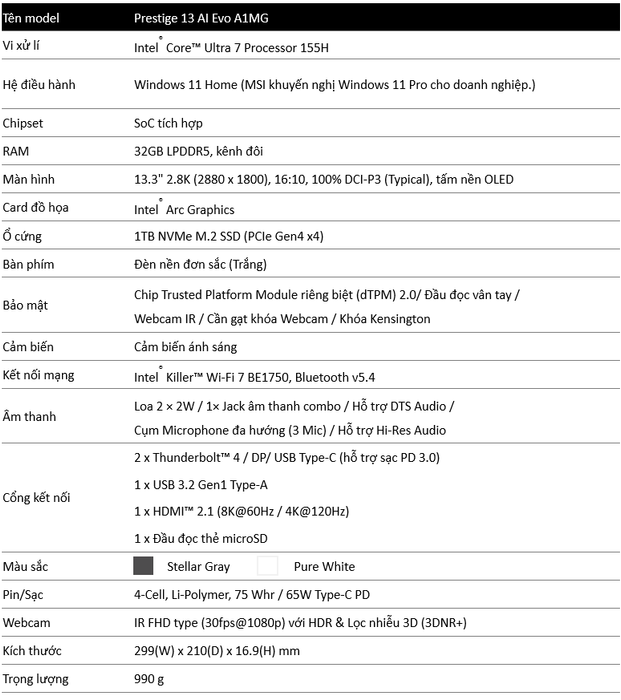 | Tên model | Prestige 13 AI Evo A1MG |
|---|---|
| Vi xử lí | Intel® Core™ Ultra 7 Processor 155H |
| Hệ điều hành | Windows 11 Home (MSI khuyến nghị Windows 11 Pro cho doanh nghiệp.) |
| Chipset | SoC tích hợp |
| RAM | 32GB LPDDR5, kênh đôi |
| Màn hình | 13.3" 2.8K (2880 x 1800), 16:10, 100% DCI-P3 (Typical), tấm nền OLED |
| Card đồ họa | Intel® Arc Graphics |
| Ổ cứng | 1TB NVMe M.2 SSD (PCIe Gen4 x4) |
| Bàn phím | Đèn nền đơn sắc (Trắng) |
| Bảo mật | Chip Trusted Platform Module riêng biệt (dTPM) 2.0/ Đầu đọc vân tay / Webcam IR / Cần gạt khóa Webcam / Khóa Kensington |
| Cảm biến | Cảm biến ánh sáng |
| Kết nối mạng | Intel® Killer™ Wi-Fi 7 BE1750, Bluetooth v5.4 |
| Âm thanh | Loa 2 × 2W / 1× Jack âm thanh combo / Hỗ trợ DTS Audio / Cụm Microphone đa hướng (3 Mic) / Hỗ trợ Hi-Res Audio |
| Cổng kết nối | 2 x Thunderbolt™ 4 / DP/ USB Type-C (hỗ trợ sạc PD 3.0) 1 x USB 3.2 Gen1 Type-A 1 x HDMI™ 2.1 (8K@60Hz / 4K@120Hz) 1 x Đầu đọc thẻ microSD |
| Màu sắc | Stellar Gray Pure White |
| Pin/Sạc | 4-Cell, Li-Polymer, 75 Whr / 65W Type-C PD |
| Webcam | IR FHD type (30fps@1080p) với HDR & Lọc nhiễu 3D (3DNR+) |
| Kích thước | 299(W) x 210(D) x 16.9(H) mm |
| Trọng lượng | 990 g |